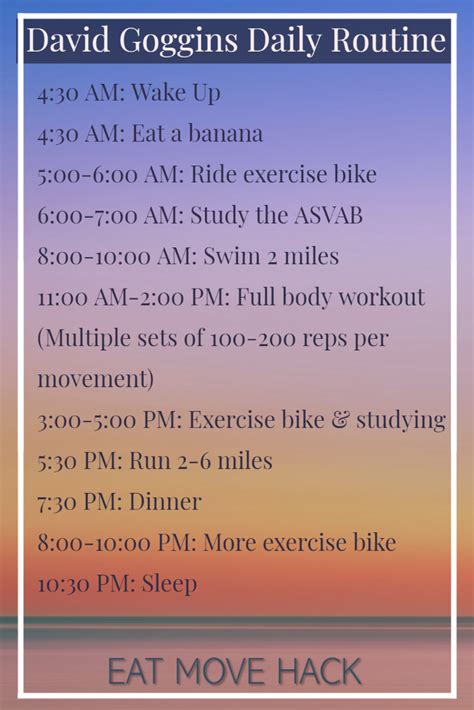 David Goggins Daily Routine

4:30 AM: Wake Up

4:30 AM: Eat a banana

5:00-6:00 AM: Ride exercise bike

6:00-7:00 AM: Study the ASVAB

8:00-10:00 AM: Swim 2 miles

11:00 AM-2:00 PM: Full body workout (Multiple sets of 100-200 reps per movement)

3:00-5:00 PM: Exercise bike & studying

5:30 PM: Run 2-6 miles

7:30 PM: Dinner

8:00-10:00 PM: More exercise bike

10:30 PM: Sleep

EAT MOVE HACK